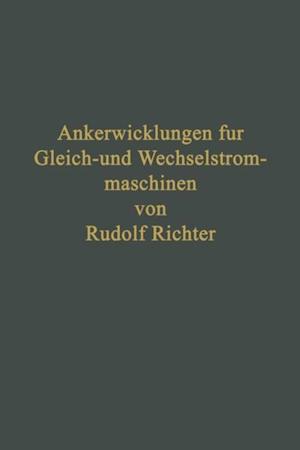 Ankerwicklungen fur Gleich-und Wechselstrommaschinen
von
Rudolf Richter